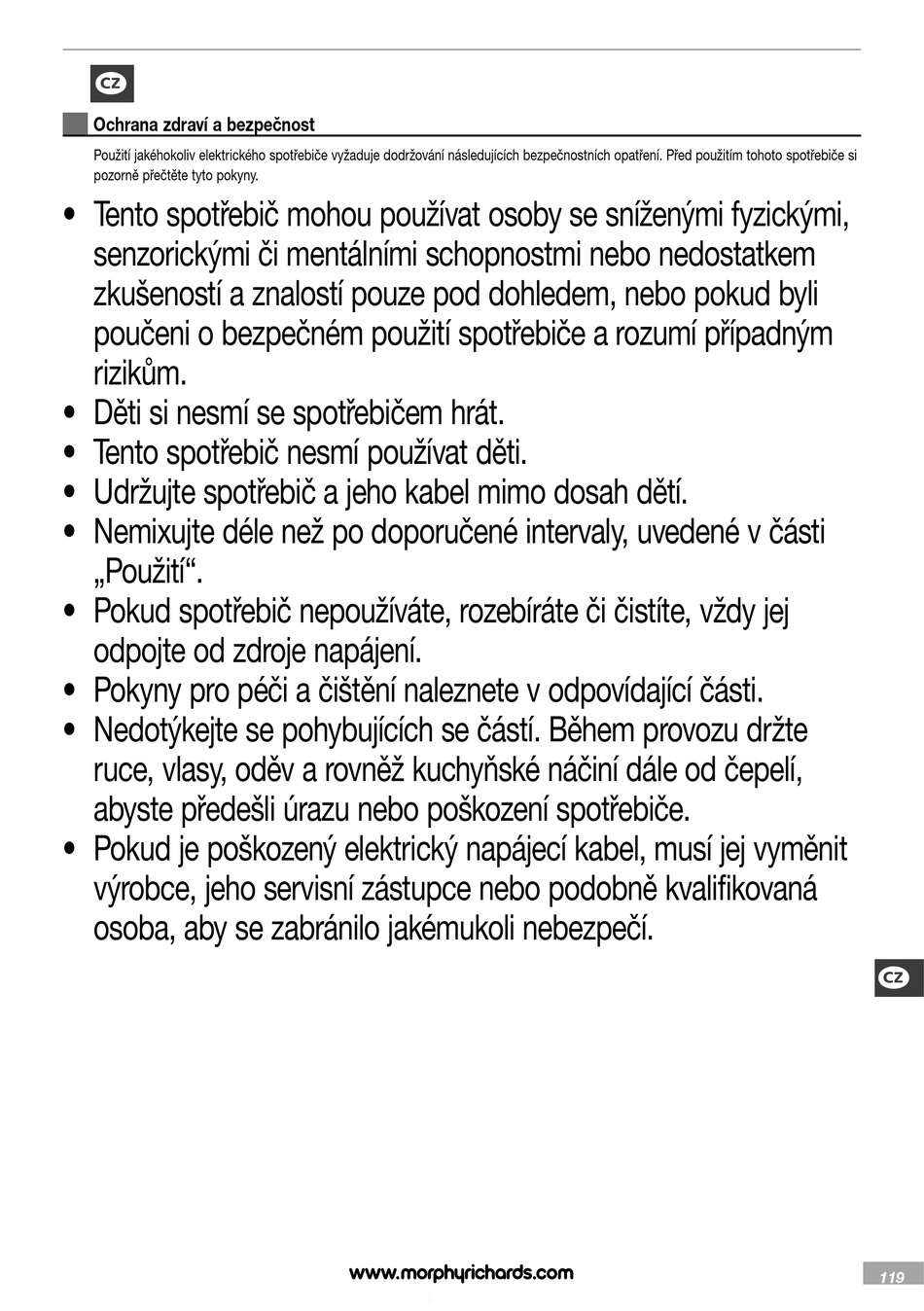 CZ

Ochrana zdraví a bezpečnost

Použití jakéhokoliv elektrického spotřebiče vyžaduje dodržování následujících bezpečnostních opatření. Před použitím tohoto spotřebiče si pozorně přečtěte tyto pokyny.

• Tento spotřebič mohou používat osoby se sníženými fyzickými, senzorickými či mentálními schopnostmi nebo nedostatkem zkušeností a znalostí pouze pod dohledem, nebo pokud byli poučeni o bezpečném použití spotřebiče a rozumí případným rizikům.
• Děti si nesmí se spotřebičem hrát.
• Tento spotřebič nesmí používat děti.
• Udržujte spotřebič a jeho kabel mimo dosah dětí.
• Nemixujte déle než po doporučené intervaly, uvedené v části „Použití“.
• Pokud spotřebič nepoužíváte, rozebíráte či čistíte, vždy jej odpojte od zdroje napájení.
• Pokyny pro péči a čištění naleznete v odpovídající části.
• Nedotýkejte se pohybujících se částí. Během provozu držte ruce, vlasy, oděv a rovněž kuchyňské náčiní dále od čepelí, abyste předešli úrazu nebo poškození spotřebiče.
• Pokud je poškozený elektrický napájecí kabel, musí jej vyměnit výrobce, jeho servisní zástupce nebo podobně kvalifikovaná osoba, aby se zabránilo jakémukoli nebezpečí.

CZ

www.morphyrichards.com

119